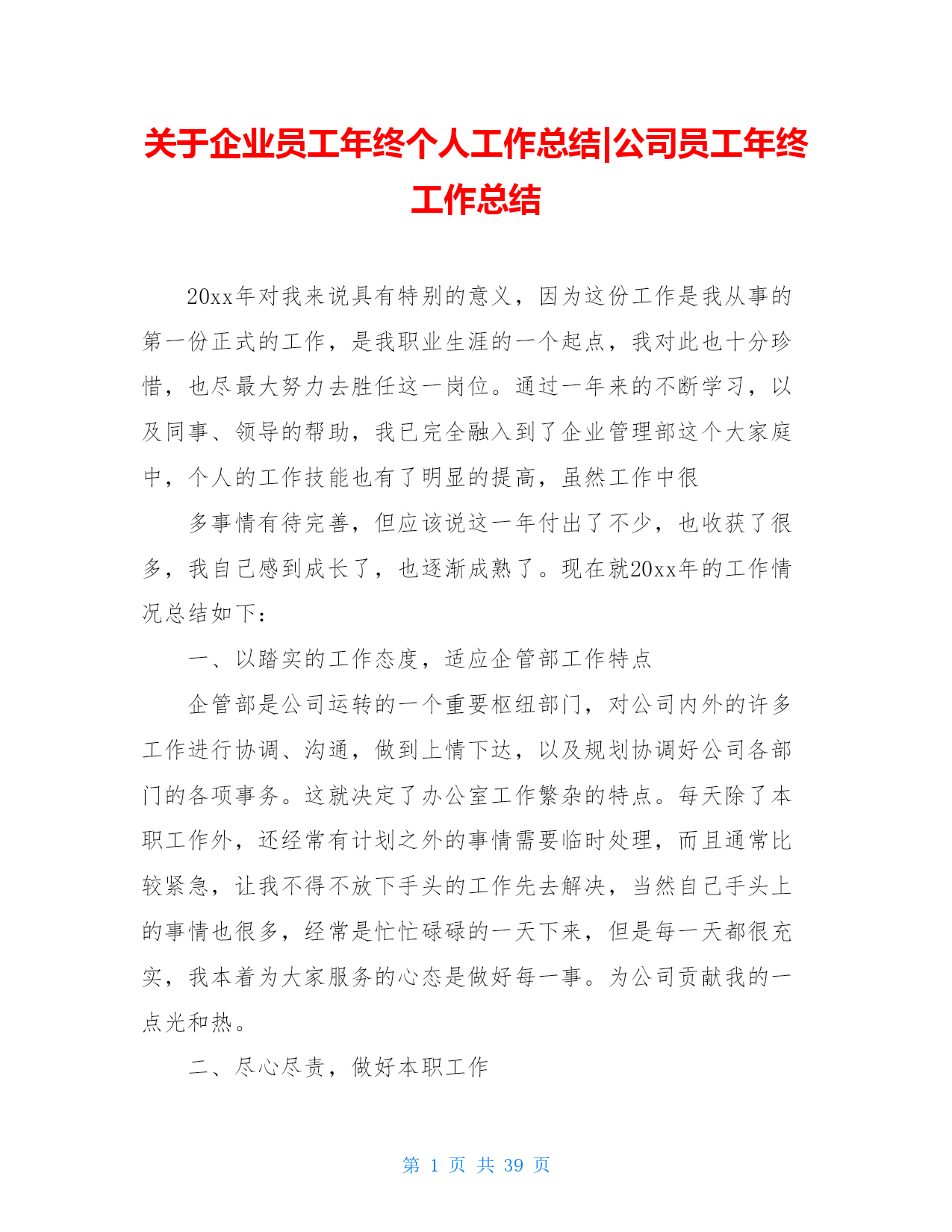 关于企业员工年终个人工作总结|公司员工年终工作总结

20xx年对我来说具有特别的意义，因为这份工作是我从事的第一份正式的工作，是我职业生涯的一个起点，我对此也十分珍惜，也尽最大努力去胜任这一岗位。通过一年来的不断学习，以及同事、领导的帮助，我已完全融入到了企业管理部这个大家庭中，个人的工作技能也有了明显的提高，虽然工作中很

多事情有待完善，但应该说这一年付出了不少，也收获了很多，我自己感到成长了，也逐渐成熟了。现在就20xx年的工作情况总结如下：

一、以踏实的工作态度，适应企管部工作特点

企管部是公司运转的一个重要枢纽部门，对公司内外的许多工作进行协调、沟通，做到上情下达，以及规划协调好公司各部门的各项事务。这就决定了办公室工作繁杂的特点。每天除了本职工作外，还经常有计划之外的事情需要临时处理，而且通常比较紧急，让我不得不放下手头的工作先去解决，当然自己手头上的事情也很多，经常是忙忙碌碌的一天下来，但是每一天都很充实，我本着为大家服务的心态是做好每一事。为公司贡献我的一点光和热。

二、尽心尽责，做好本职工作

第 1 页 共 39 页